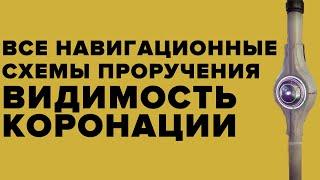 ВСЕ НАВИГАЦИОННЫЕ СХЕМЫ ПРОРУЧЕНИЯ
ВИДИМОСТЬ КОРОНАЦИИ